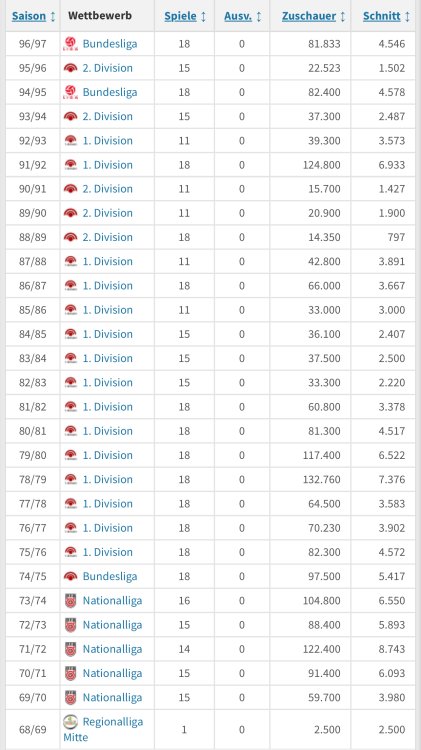 | Saison ↕ | Wettbewerb | Spiele ↕ | Ausv. ↕ | Zuschauer ↕ | Schnitt ↕ |
|---|---|---|---|---|---|
| 96/97 | Bundesliga | 18 | 0 | 81.833 | 4.546 |
| 95/96 | 2. Division | 15 | 0 | 22.523 | 1.502 |
| 94/95 | Bundesliga | 18 | 0 | 82.400 | 4.578 |
| 93/94 | 2. Division | 15 | 0 | 37.300 | 2.487 |
| 92/93 | 1. Division | 11 | 0 | 39.300 | 3.573 |
| 91/92 | 1. Division | 18 | 0 | 124.800 | 6.933 |
| 90/91 | 2. Division | 11 | 0 | 15.700 | 1.427 |
| 89/90 | 2. Division | 11 | 0 | 20.900 | 1.900 |
| 88/89 | 2. Division | 18 | 0 | 14.350 | 797 |
| 87/88 | 1. Division | 11 | 0 | 42.800 | 3.891 |
| 86/87 | 1. Division | 18 | 0 | 66.000 | 3.667 |
| 85/86 | 1. Division | 11 | 0 | 33.000 | 3.000 |
| 84/85 | 1. Division | 15 | 0 | 36.100 | 2.407 |
| 83/84 | 1. Division | 15 | 0 | 37.500 | 2.500 |
| 82/83 | 1. Division | 15 | 0 | 33.300 | 2.220 |
| 81/82 | 1. Division | 18 | 0 | 60.800 | 3.378 |
| 80/81 | 1. Division | 18 | 0 | 81.300 | 4.517 |
| 79/80 | 1. Division | 18 | 0 | 117.400 | 6.522 |
| 78/79 | 1. Division | 18 | 0 | 132.760 | 7.376 |
| 77/78 | 1. Division | 18 | 0 | 64.500 | 3.583 |
| 76/77 | 1. Division | 18 | 0 | 70.230 | 3.902 |
| 75/76 | 1. Division | 18 | 0 | 82.300 | 4.572 |
| 74/75 | Bundesliga | 18 | 0 | 97.500 | 5.417 |
| 73/74 | Nationalliga | 16 | 0 | 104.800 | 6.550 |
| 72/73 | Nationalliga | 15 | 0 | 88.400 | 5.893 |
| 71/72 | Nationalliga | 14 | 0 | 122.400 | 8.743 |
| 70/71 | Nationalliga | 15 | 0 | 91.400 | 6.093 |
| 69/70 | Nationalliga | 15 | 0 | 59.700 | 3.980 |
| 68/69 | Regionalliga Mitte | 1 | 0 | 2.500 | 2.500 |